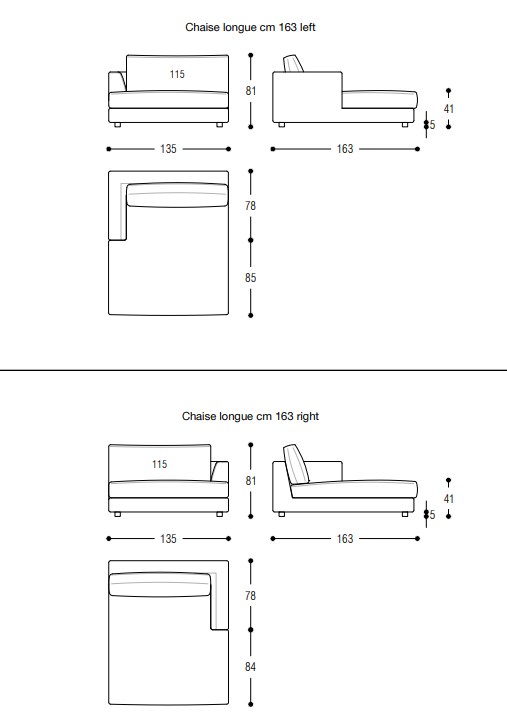 Chaise longue cm 163 left

115

81

41

5

135

163

78

85

Chaise longue cm 163 right

115

81

41

5

135

163

78

84